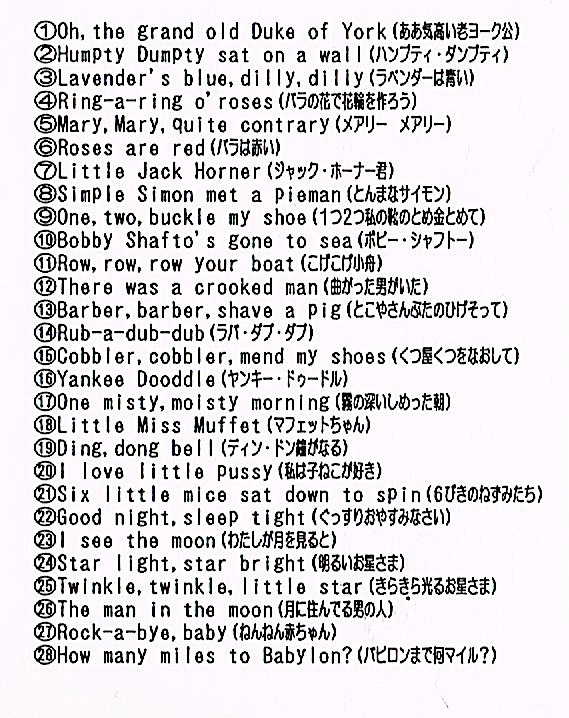 ①Oh, the grand old Duke of York (ああ気高いきヨーク公)
②Humpty Dumpty sat on a wall (ハンプティ・ダンプティ)
③Lavender's blue, dilly, dilly (ラベンダーは青い)
④Ring-a-ring o' roses (バラの花で花輪を作ろう)
⑤Mary, Mary, quite contrary (メアリー メアリー)
⑥Roses are red (バラは赤い)
⑦Little Jack Horner (ジャック・ホーナー君)
⑧Simple Simon met a pieman (とんまなサイモン)
⑨One, two, buckle my shoe (1つ2つ私の靴のとめ金とめて)
⑩Bobby Shafto's gone to sea (ボビー・シャフトー)
⑪Row, row, row your boat (こげこげ小舟)
⑫There was a crooked man (曲がった男がいた)
⑬Barber, barber, shave a pig (とこやさんぶたのひげそって)
⑭Rub-a-dub-dub (ラバ・ダブ・ダブ)
⑮Cobbler, cobbler, mend my shoes (くつ屋くつをなおして)
⑯Yankee Dooddle (ヤンキー・ドゥードル)
⑰One misty, moisty morning (霧の深いしめった朝)
⑱Little Miss Muffet (マフェットちゃん)
⑲Ding, dong bell (ディン・ドン鐘がなる)
⑳I love little pussy (私は子ねこが好き)
㉑Six little mice sat down to spin (6ぴきのねずみたち)
㉒Good night, sleep tight (ぐっすりおやすみなさい)
㉓I see the moon (わたしが月を見ると)
㉔Star light, star bright (明るいお星さま)
㉕Twinkle, twinkle, little star (きらきら光るお星さま)
㉖The man in the moon (月に住んでる男の人)
㉗Rock-a-bye, baby (ねんねん赤ちゃん)
㉘How many miles to Babylon? (バビロンまで何マイル?)